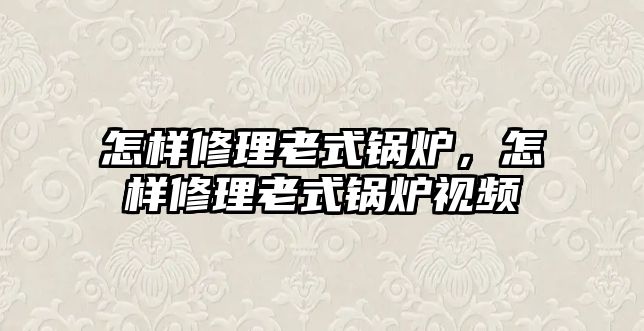 怎样修理老式锅炉，怎样修理老式锅炉视频